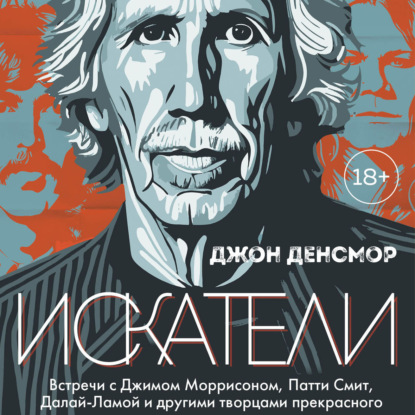 18+

ДЖОН ДЕНСМОР

ИСКАТЕЛИ

Встречи с Джимом Моррисоном, Патти Смит, Далай-Ламой и другими творцами прекрасного